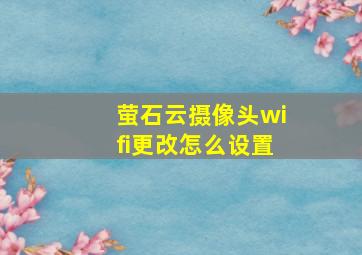 萤石云摄像头wifi更改怎么设置